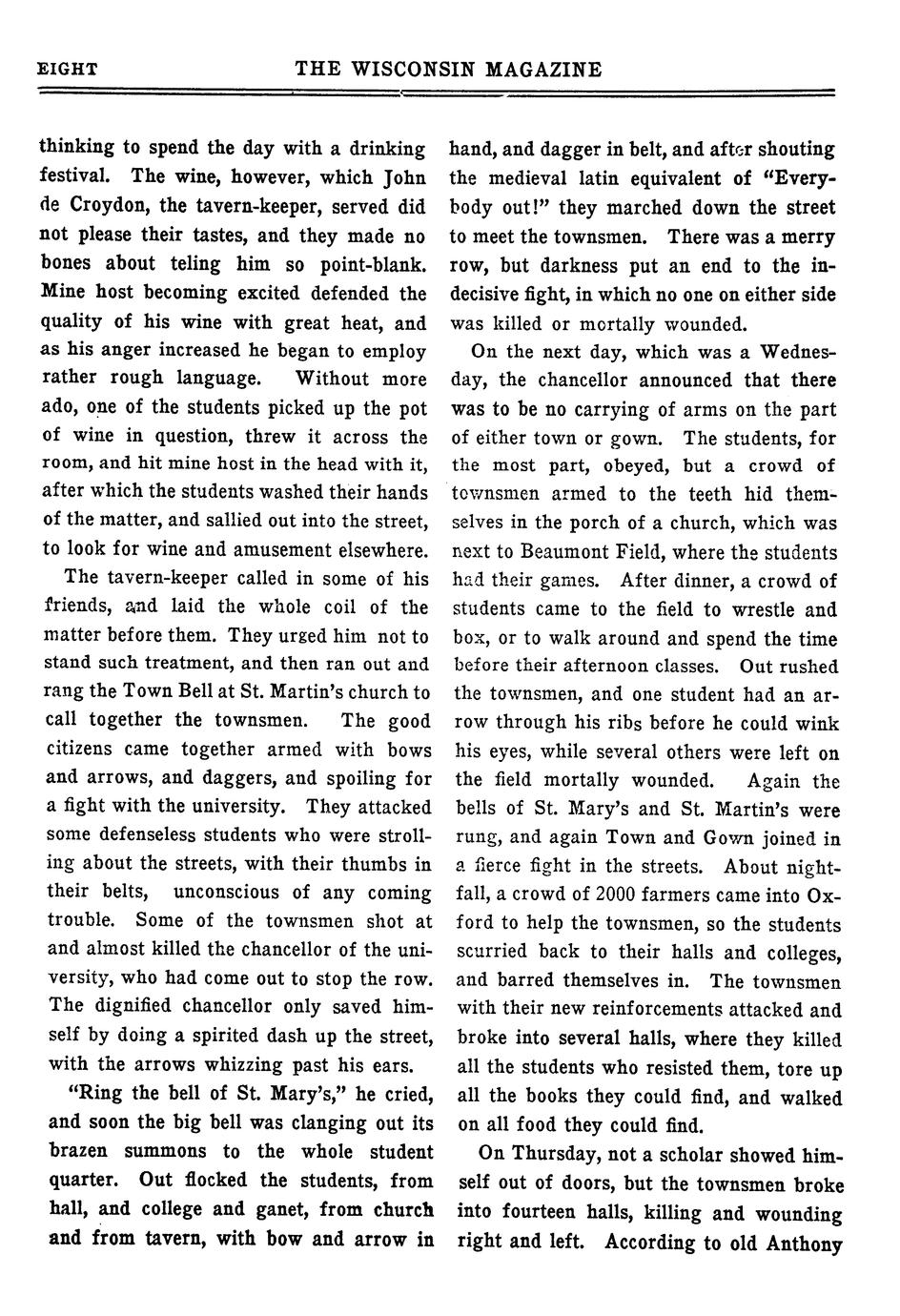 EIGHT THE WISCONSIN MAGAZINE

thinking to spend the day with a drinking festival. The wine, however, which John de Croydon, the tavern-keeper, served did not please their tastes, and they made no bones about teling him so point-blank. Mine host becoming excited defended the quality of his wine with great heat, and as his anger increased he began to employ rather rough language. Without more ado, one of the students picked up the pot of wine in question, threw it across the room, and hit mine host in the head with it, after which the students washed their hands of the matter, and sallied out into the street, to look for wine and amusement elsewhere.

The tavern-keeper called in some of his friends, and laid the whole coil of the matter before them. They urged him not to stand such treatment, and then ran out and rang the Town Bell at St. Martin's church to call together the townsmen. The good citizens came together armed with bows and arrows, and daggers, and spoiling for a fight with the university. They attacked some defenseless students who were strolling about the streets, with their thumbs in their belts, unconscious of any coming trouble. Some of the townsmen shot at and almost killed the chancellor of the university, who had come out to stop the row. The dignified chancellor only saved himself by doing a spirited dash up the street, with the arrows whizzing past his ears.

"Ring the bell of St. Mary's," he cried, and soon the big bell was clanging out its brazen summons to the whole student quarter. Out flocked the students, from hall, and college and ganet, from church and from tavern, with bow and arrow in hand, and dagger in belt, and after shouting the medieval latin equivalent of "Everybody out!" they marched down the street to meet the townsmen. There was a merry row, but darkness put an end to the indecisive fight, in which no one on either side was killed or mortally wounded.

On the next day, which was a Wednesday, the chancellor announced that there was to be no carrying of arms on the part of either town or gown. The students, for the most part, obeyed, but a crowd of townsmen armed to the teeth hid themselves in the porch of a church, which was next to Beaumont Field, where the students had their games. After dinner, a crowd of students came to the field to wrestle and box, or to walk around and spend the time before their afternoon classes. Out rushed the townsmen, and one student had an arrow through his ribs before he could wink his eyes, while several others were left on the field mortally wounded. Again the bells of St. Mary's and St. Martin's were rung, and again Town and Gown joined in a fierce fight in the streets. About nightfall, a crowd of 2000 farmers came into Oxford to help the townsmen, so the students scurried back to their halls and colleges, and barred themselves in. The townsmen with their new reinforcements attacked and broke into several halls, where they killed all the students who resisted them, tore up all the books they could find, and walked on all food they could find.

On Thursday, not a scholar showed himself out of doors, but the townsmen broke into fourteen halls, killing and wounding right and left. According to old Anthony